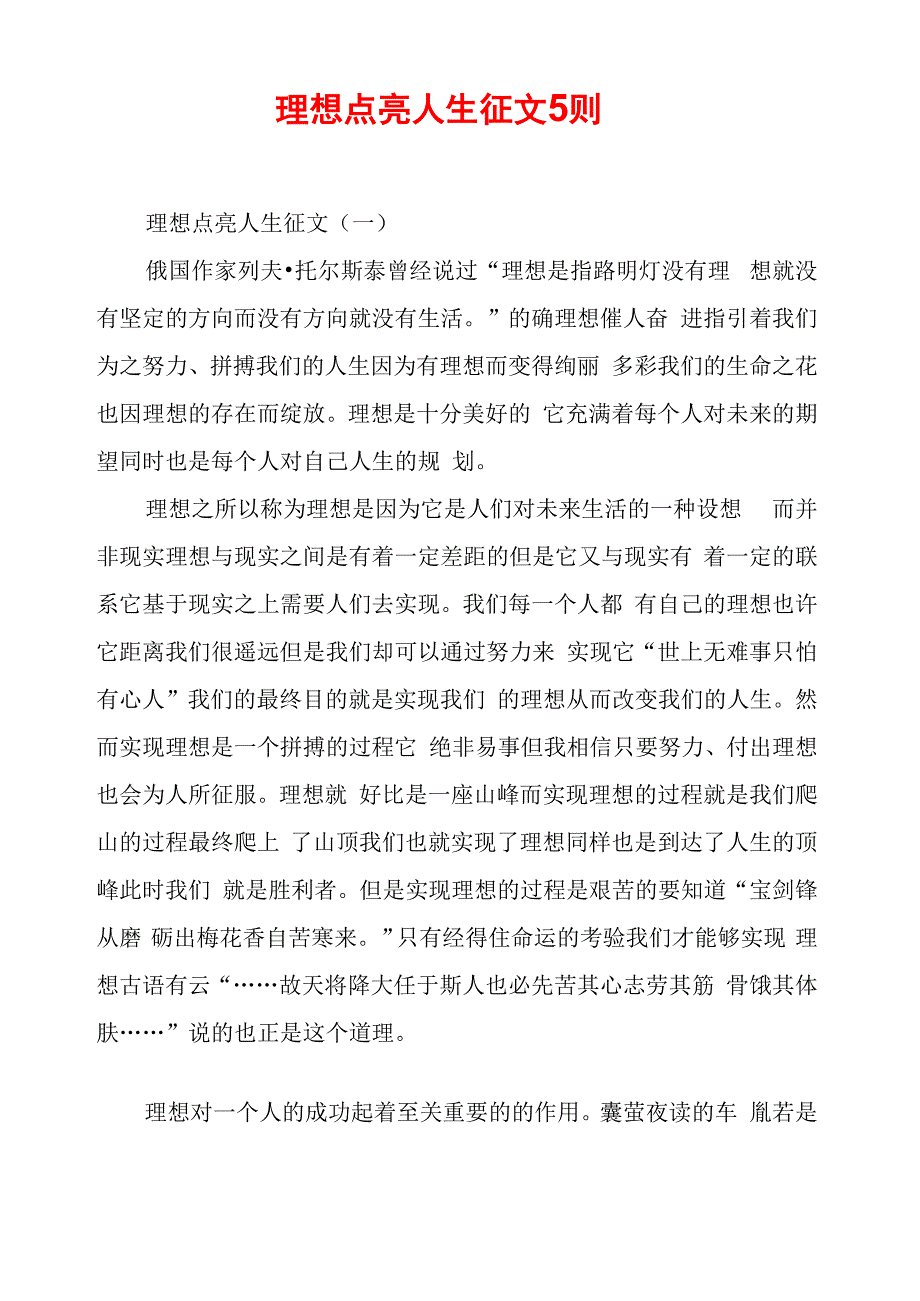 理想点亮人生征文5则

理想点亮人生征文（一）

俄国作家列夫•托尔斯泰曾经说过“理想是指路明灯没有理 想就没有坚定的方向而没有方向就没有生活。”的确理想催人奋 进指引着我们为之努力、拼搏我们的人生因为有理想而变得绚丽 多彩我们的生命之花也因理想的存在而绽放。理想是十分美好的 它充满着每个人对未来的期望同时也是每个人对自己人生的规 划。

理想之所以称为理想是因为它是人们对未来生活的一种设想 而并非现实理想与现实之间是有着一定差距的但是它又与现实有 着一定的联系它基于现实之上需要人们去实现。我们每一个人都 有自己的理想也许它距离我们很遥远但是我们却可以通过努力来 实现它“世上无难事只怕有心人”我们的最终目的就是实现我们 的理想从而改变我们的人生。然而实现理想是一个拼搏的过程它 绝非易事但我相信只要努力、付出理想也会为人所征服。理想就 好比是一座山峰而实现理想的过程就是我们爬山的过程最终爬上 了山顶我们也就实现了理想同样也是到达了人生的顶峰此时我们 就是胜利者。但是实现理想的过程是艰苦的要知道“宝剑锋从磨 砺出梅花香自苦寒来。”只有经得住命运的考验我们才能够实现 理想古语有云“……故天将降大任于斯人也必先苦其心志劳其筋 骨饿其体肤……”说的也正是这个道理。

理想对一个人的成功起着至关重要的的作用。囊萤夜读的车 胤若是